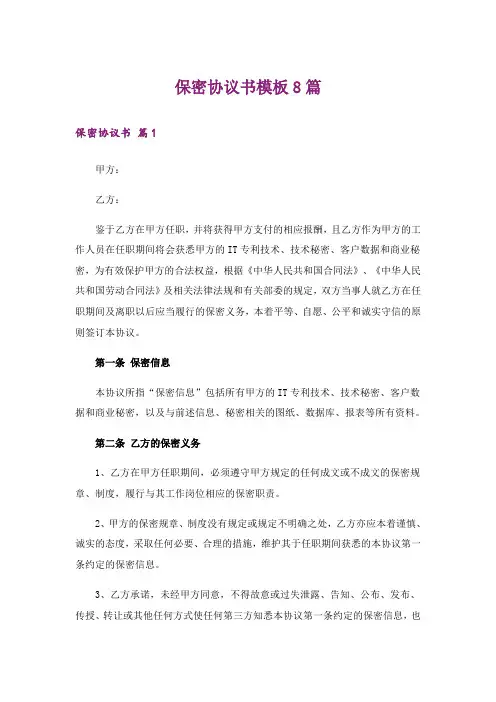 保密协议书模板8篇

保密协议书 篇1

甲方：

乙方：

鉴于乙方在甲方任职，并将获得甲方支付的相应报酬，且乙方作为甲方的工作人员在任职期间将会获悉甲方的IT专利技术、技术秘密、客户数据和商业秘密，为有效保护甲方的合法权益，根据《中华人民共和国合同法》、《中华人民共和国劳动合同法》及相关法律法规和有关部委的规定，双方当事人就乙方在任职期间及离职以后应当履行的保密义务，本着平等、自愿、公平和诚实守信的原则签订本协议。

第一条 保密信息

本协议所指“保密信息”包括所有甲方的IT专利技术、技术秘密、客户数据和商业秘密，以及与前述信息、秘密相关的图纸、数据库、报表等所有资料。

第二条 乙方的保密义务

1、乙方在甲方任职期间，必须遵守甲方规定的任何成文或不成文的保密规章、制度，履行与其工作岗位相应的保密职责。

2、甲方的保密规章、制度没有规定或规定不明确之处，乙方亦应本着谨慎、诚实的态度，采取任何必要、合理的措施，维护其于任职期间获悉的本协议第一条约定的保密信息。

3、乙方承诺，未经甲方同意，不得故意或过失泄露、告知、公布、发布、传授、转让或其他任何方式使任何第三方知悉本协议第一条约定的保密信息，也